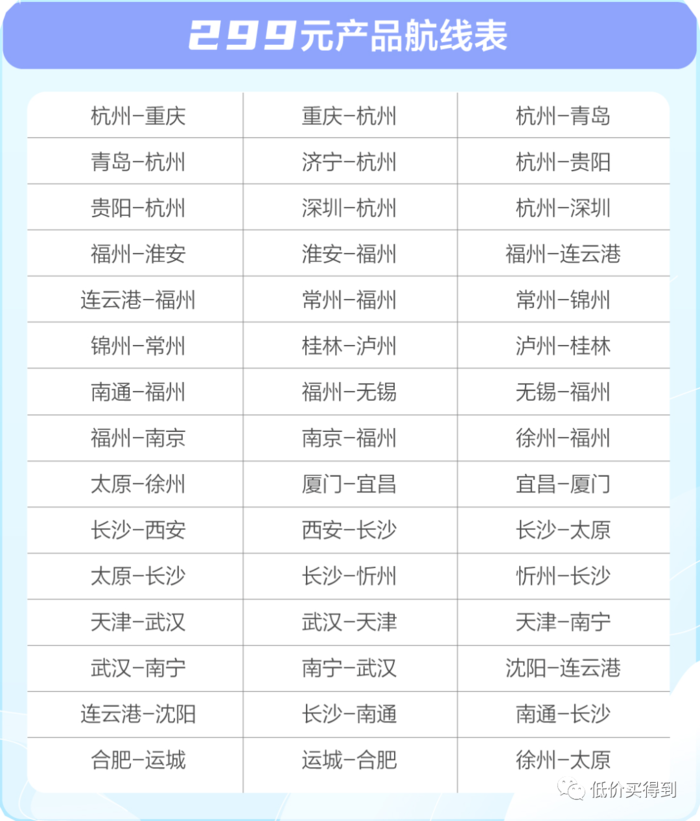 299元产品航线表

| 杭州-重庆 | 重庆-杭州 | 杭州-青岛 |
|---|---|---|
| 青岛-杭州 | 济宁-杭州 | 杭州-贵阳 |
| 贵阳-杭州 | 深圳-杭州 | 杭州-深圳 |
| 福州-淮安 | 淮安-福州 | 福州-连云港 |
| 连云港-福州 | 常州-福州 | 常州-锦州 |
| 锦州-常州 | 桂林-泸州 | 泸州-桂林 |
| 南通-福州 | 福州-无锡 | 无锡-福州 |
| 福州-南京 | 南京-福州 | 徐州-福州 |
| 太原-徐州 | 厦门-宜昌 | 宜昌-厦门 |
| 长沙-西安 | 西安-长沙 | 长沙-太原 |
| 太原-长沙 | 长沙-忻州 | 忻州-长沙 |
| 天津-武汉 | 武汉-天津 | 天津-南宁 |
| 武汉-南宁 | 南宁-武汉 | 沈阳-连云港 |
| 连云港-沈阳 | 长沙-南通 | 南通-长沙 |
| 合肥-运城 | 运城-合肥 | 徐州-太原 |

低价买得到